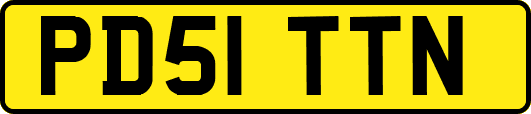 PD51 TTN